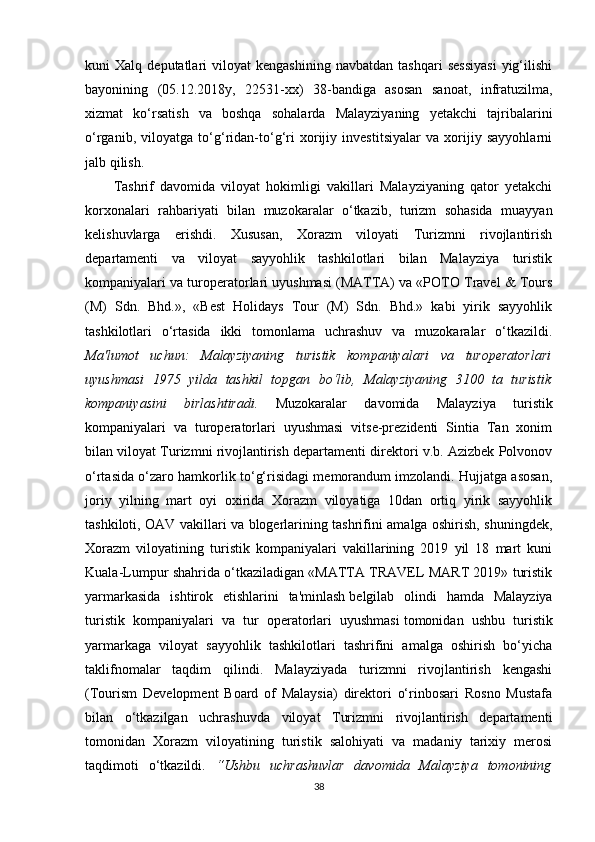 kuni Xalq deputatlari viloyat kengashining navbatdan tashqari sessiyasi yig‘ilishi bayonining (05.12.2018y, 22531-xx) 38-bandiga asosan sanoat, infratuzilma, xizmat ko‘rsatish va boshqa sohalarda Malayziyaning yetakchi tajribalarini o‘rganib, viloyatga to‘g‘ridan-to‘g‘ri xorijiy investitsiyalar va xorijiy sayyohlarni jalb qilish.

Tashrif davomida viloyat hokimligi vakillari Malayziyaning qator yetakchi korxonalari rahbariyati bilan muzokaralar o‘tkazib, turizm sohasida muayyan kelishuvlarga erishdi. Xususan, Xorazm viloyati Turizmni rivojlantirish departamenti va viloyat sayyohlik tashkilotlari bilan Malayziya turistik kompaniyalari va turoperatorlari uyushmasi (MATTA) va «POTO Travel & Tours (M) Sdn. Bhd.», «Best Holidays Tour (M) Sdn. Bhd.» kabi yirik sayyohlik tashkilotlari o‘rtasida ikki tomonlama uchrashuv va muzokaralar o‘tkazildi. Ma'lumot uchun: Malayziyaning turistik kompaniyalari va turoperatorlari uyushmasi 1975 yilda tashkil topgan bo'lib, Malayziyaning 3100 ta turistik kompaniyasini birlashtiradi. Muzokaralar davomida Malayziya turistik kompaniyalari va turoperatorlari uyushmasi vitse-prezidenti Sintia Tan xonim bilan viloyat Turizmni rivojlantirish departamenti direktori v.b. Azizbek Polvonov o‘rtasida o‘zaro hamkorlik to‘g‘risidagi memorandum imzolandi. Hujjatga asosan, joriy yilning mart oyi oxirida Xorazm viloyatiga 10dan ortiq yirik sayyohlik tashkiloti, OAV vakillari va blogerlarining tashrifini amalga oshirish, shuningdek, Xorazm viloyatining turistik kompaniyalari vakillarining 2019 yil 18 mart kuni Kuala-Lumpur shahrida o‘tkaziladigan «MATTA TRAVEL MART 2019» turistik yarmarkasida ishtirok etishlarini ta'minlash belgilab olindi hamda Malayziya turistik kompaniyalari va tur operatorlari uyushmasi tomonidan ushbu turistik yarmarkaga viloyat sayyohlik tashkilotlari tashrifini amalga oshirish bo‘yicha taklifnomalar taqdim qilindi. Malayziyada turizmni rivojlantirish kengashi (Tourism Development Board of Malaysia) direktori o‘rinbosari Rosno Mustafa bilan o‘tkazilgan uchrashuvda viloyat Turizmni rivojlantirish departamenti tomonidan Xorazm viloyatining turistik salohiyati va madaniy tarixiy merosi taqdimoti o‘tkazildi. “Ushbu uchrashuvlar davomida Malayziya tomonining

38